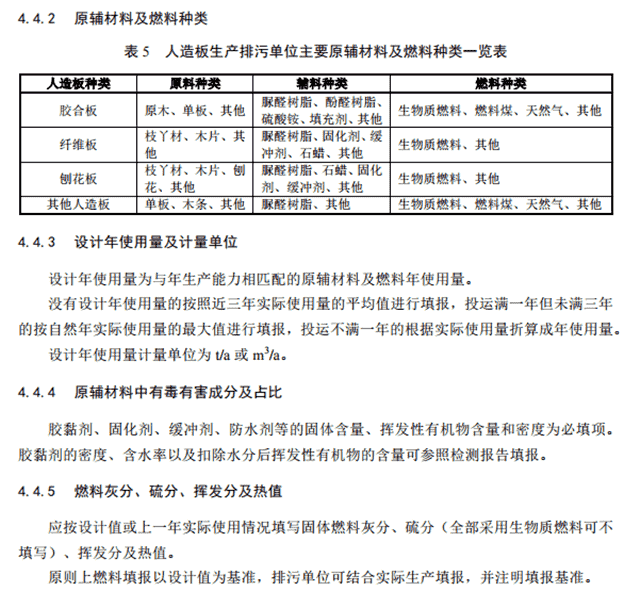 4.4.2 原辅材料及燃料种类

表 5 人造板生产排污单位主要原辅材料及燃料种类一览表

| 人造板种类 | 原料种类 | 辅料种类 | 燃料种类 |
|---|---|---|---|
| 胶合板 | 原木、单板、其他 | 脲醛树脂、酚醛树脂、硫酸铵、填充剂、其他 | 生物质燃料、燃料煤、天然气、其他 |
| 纤维板 | 枝丫材、木片、其他 | 脲醛树脂、固化剂、缓冲剂、石蜡、其他 | 生物质燃料、其他 |
| 刨花板 | 枝丫材、木片、刨花、其他 | 脲醛树脂、石蜡、固化剂、缓冲剂、其他 | 生物质燃料、其他 |
| 其他人造板 | 单板、木条、其他 | 脲醛树脂、其他 | 生物质燃料、燃料煤、天然气、其他 |

4.4.3 设计年使用量及计量单位

设计年使用量为与年生产能力相匹配的原辅材料及燃料年使用量。

没有设计年使用量的按照近三年实际使用量的平均值进行填报，投运满一年但未满三年的按自然年实际使用量的最大值进行填报，投运不满一年的根据实际使用量折算成年使用量。

设计年使用量计量单位为 t/a 或 $m^3/a$。

4.4.4 原辅材料中有毒有害成分及占比

胶黏剂、固化剂、缓冲剂、防水剂等的固体含量、挥发性有机物含量和密度为必填项。胶黏剂的密度、含水率以及扣除水分后挥发性有机物的含量可参照检测报告填报。

4.4.5 燃料灰分、硫分、挥发分及热值

应按设计值或上一年实际使用情况填写固体燃料灰分、硫分（全部采用生物质燃料可不填写）、挥发分及热值。

原则上燃料填报以设计值为基准，排污单位可结合实际生产填报，并注明填报基准。